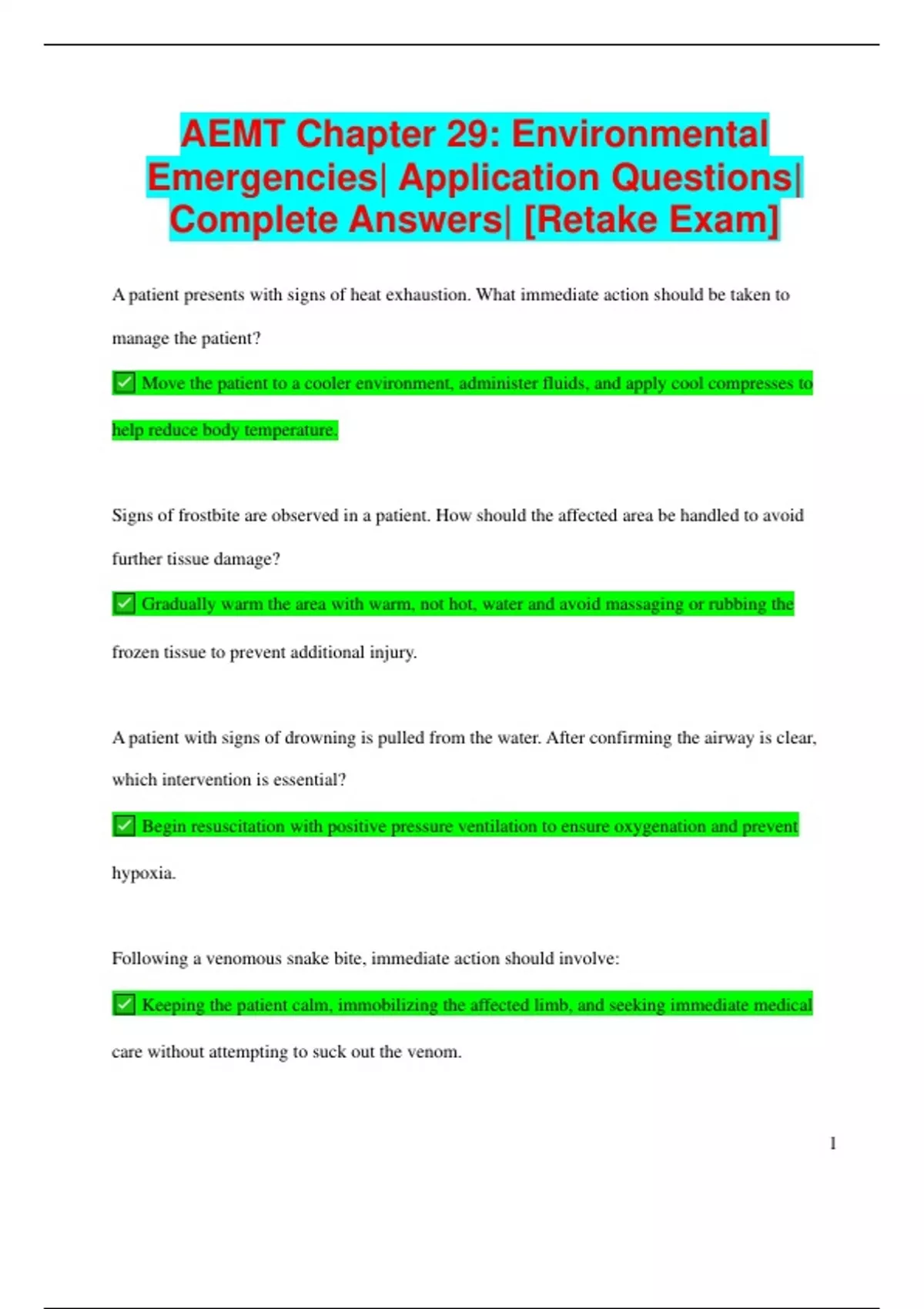 AEMT Chapter 29: Environmental Emergencies| Application Questions| Complete Answers| [Retake Exam]

A patient presents with signs of heat exhaustion. What immediate action should be taken to manage the patient?

✅ Move the patient to a cooler environment, administer fluids, and apply cool compresses to help reduce body temperature.

Signs of frostbite are observed in a patient. How should the affected area be handled to avoid further tissue damage?

✅ Gradually warm the area with warm, not hot, water and avoid massaging or rubbing the frozen tissue to prevent additional injury.

A patient with signs of drowning is pulled from the water. After confirming the airway is clear, which intervention is essential?

✅ Begin resuscitation with positive pressure ventilation to ensure oxygenation and prevent hypoxia.

Following a venomous snake bite, immediate action should involve:

✅ Keeping the patient calm, immobilizing the affected limb, and seeking immediate medical care without attempting to suck out the venom.

1